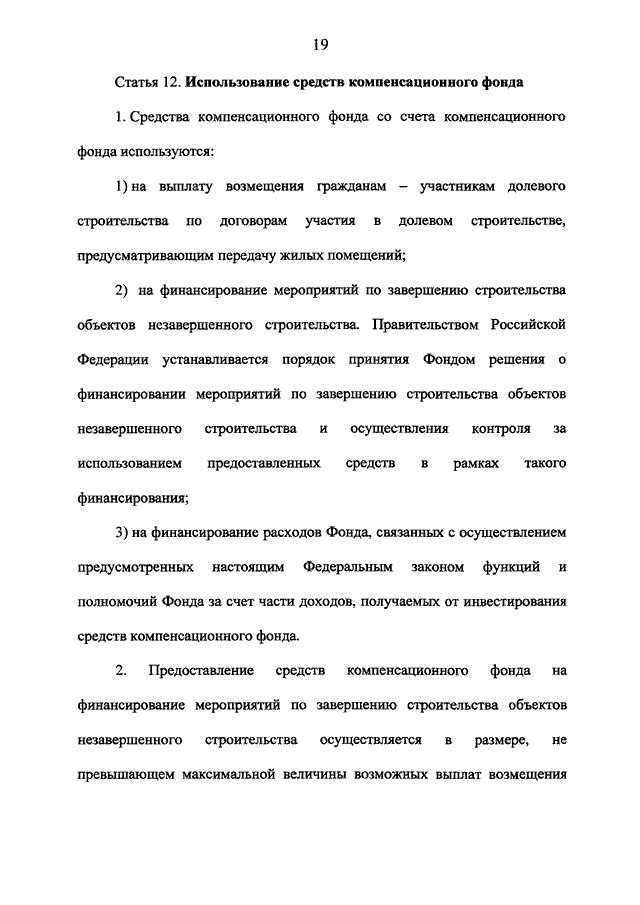 19

Статья 12. Использование средств компенсационного фонда

1. Средства компенсационного фонда со счета компенсационного фонда используются:

1) на выплату возмещения гражданам – участникам долевого строительства по договорам участия в долевом строительстве, предусматривающим передачу жилых помещений;

2) на финансирование мероприятий по завершению строительства объектов незавершенного строительства. Правительством Российской Федерации устанавливается порядок принятия Фондом решения о финансировании мероприятий по завершению строительства объектов незавершенного строительства и осуществления контроля за использованием предоставленных средств в рамках такого финансирования;

3) на финансирование расходов Фонда, связанных с осуществлением предусмотренных настоящим Федеральным законом функций и полномочий Фонда за счет части доходов, получаемых от инвестирования средств компенсационного фонда.

2. Предоставление средств компенсационного фонда на финансирование мероприятий по завершению строительства объектов незавершенного строительства осуществляется в размере, не превышающем максимальной величины возможных выплат возмещения